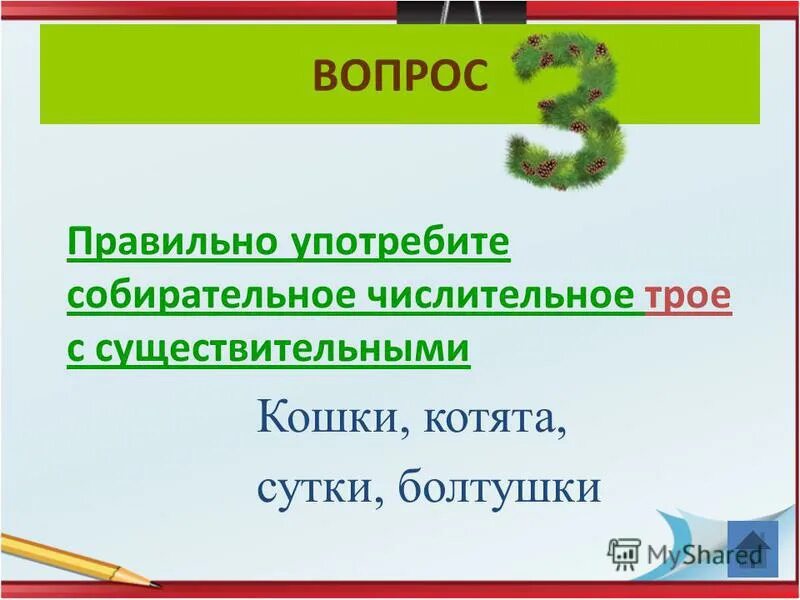 ВОПРОС 3

Правильно употребите собирательное числительное трое с существительными

Кошки, котята,

сутки, болтушки

MyShared